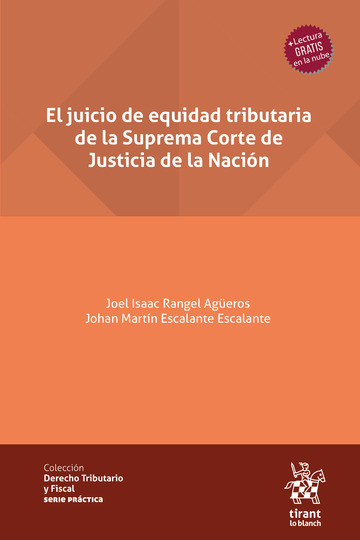 +Lectura GRATIS en la nube

El juicio de equidad tributaria de la Suprema Corte de Justicia de la Nación

Joel Isaac Rangel Agüeros
Johan Martín Escalante Escalante

Colección
Derecho Tributario y Fiscal
SERIE PRÁCTICA

tirant lo blanch